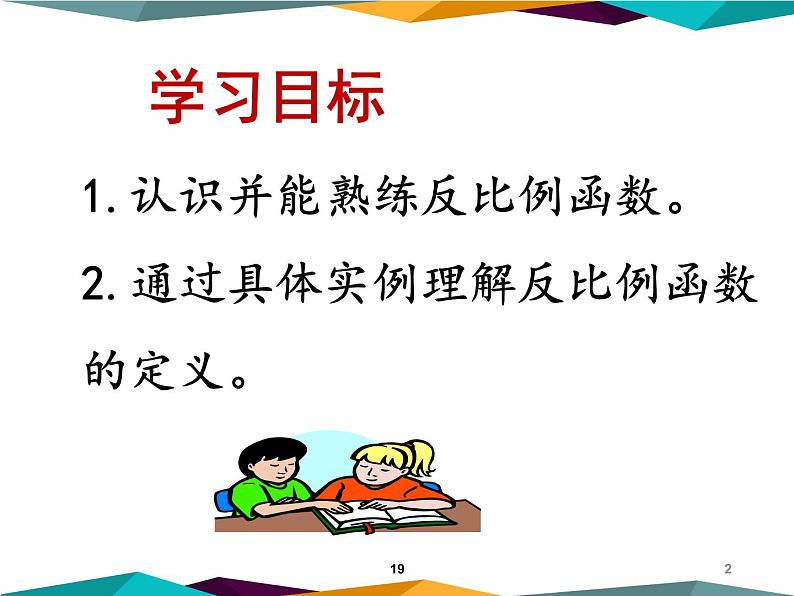 学习目标

1. 认识并能熟练反比例函数。

2. 通过具体实例理解反比例函数的定义。

19

2